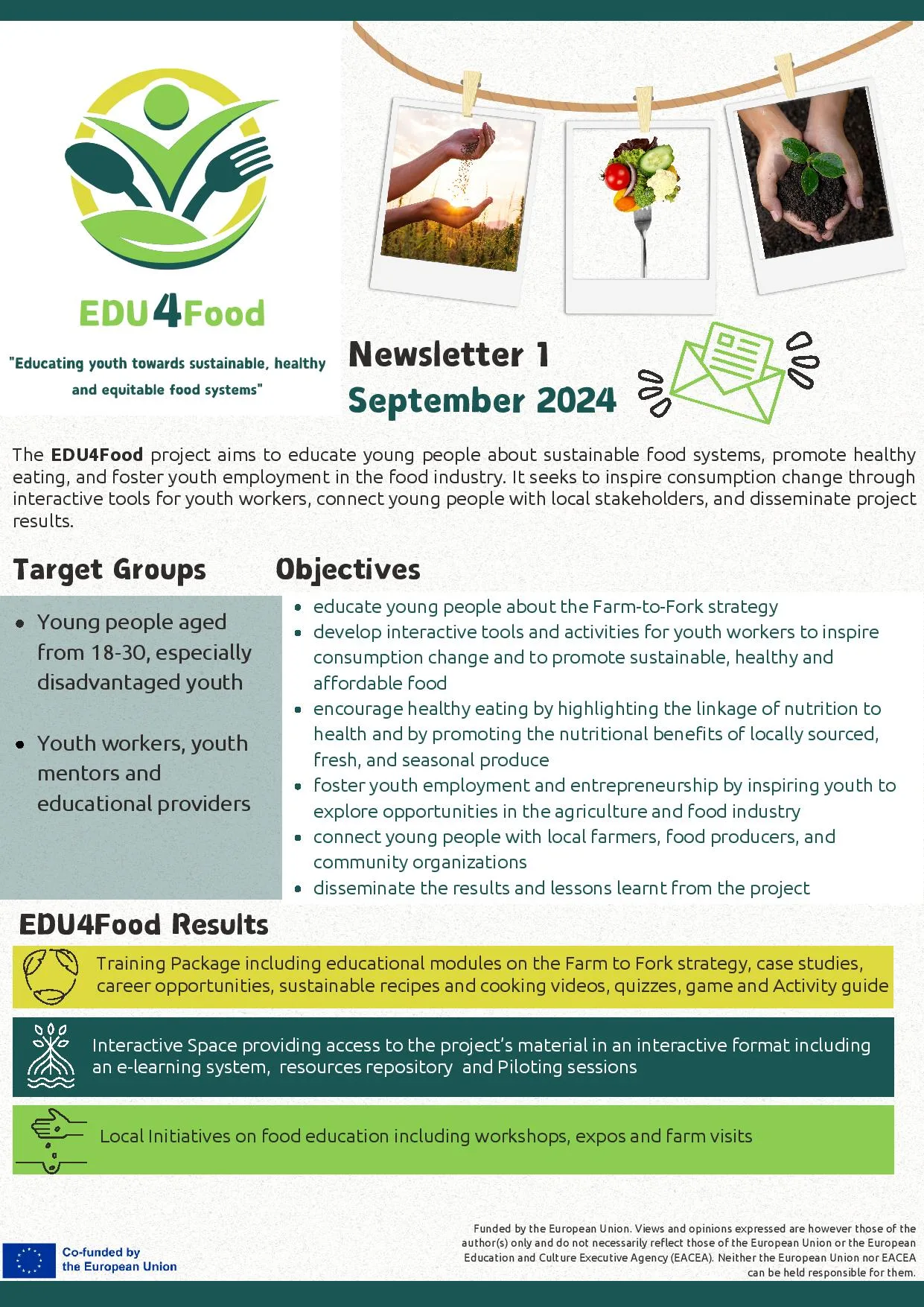 EDU4Food

"Educating youth towards sustainable, healthy and equitable food systems"

Newsletter 1
September 2024

The EDU4Food project aims to educate young people about sustainable food systems, promote healthy eating, and foster youth employment in the food industry. It seeks to inspire consumption change through interactive tools for youth workers, connect young people with local stakeholders, and disseminate project results.

Target Groups

- Young people aged from 18-30, especially disadvantaged youth
- Youth workers, youth mentors and educational providers

Objectives

- educate young people about the Farm-to-Fork strategy
- develop interactive tools and activities for youth workers to inspire consumption change and to promote sustainable, healthy and affordable food
- encourage healthy eating by highlighting the linkage of nutrition to health and by promoting the nutritional benefits of locally sourced, fresh, and seasonal produce
- foster youth employment and entrepreneurship by inspiring youth to explore opportunities in the agriculture and food industry
- connect young people with local farmers, food producers, and community organizations
- disseminate the results and lessons learnt from the project

EDU4Food Results

Training Package including educational modules on the Farm to Fork strategy, case studies, career opportunities, sustainable recipes and cooking videos, quizzes, game and Activity guide

Interactive Space providing access to the project's material in an interactive format including an e-learning system, resources repository and Piloting sessions

Local Initiatives on food education including workshops, expos and farm visits

Co-funded by the European Union

Funded by the European Union. Views and opinions expressed are however those of the author(s) only and do not necessarily reflect those of the European Union or the European Education and Culture Executive Agency (EACEA). Neither the European Union nor EACEA can be held responsible for them.